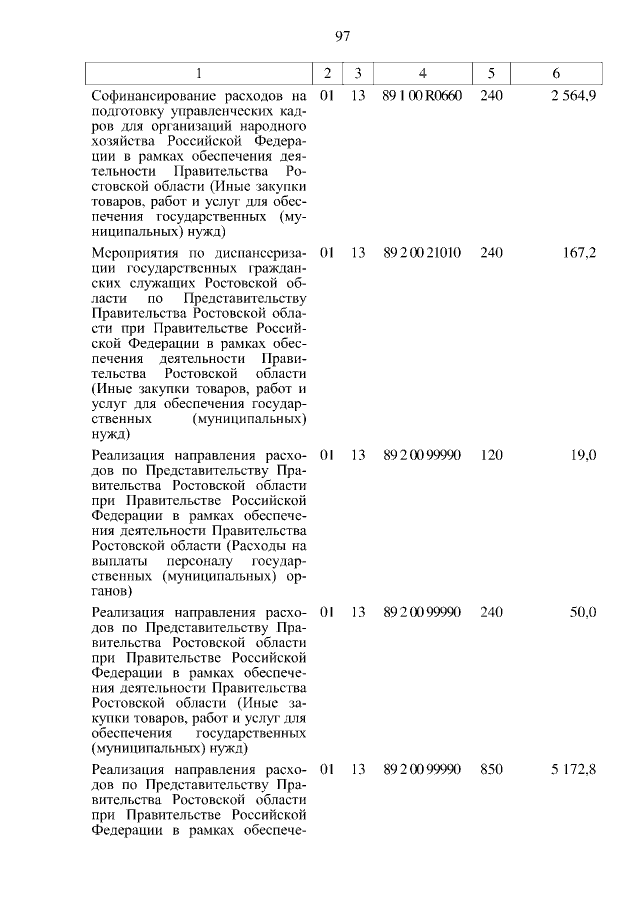 97

| 1 | 2 | 3 | 4 | 5 | 6 |
|---|---|---|---|---|---|
| Софинансирование расходов на подготовку управленческих кадров для организаций народного хозяйства Российской Федерации в рамках обеспечения деятельности Правительства Ростовской области (Иные закупки товаров, работ и услуг для обеспечения государственных (муниципальных) нужд) | 01 | 13 | 89 1 00 R0660 | 240 | 2 564,9 |
| Мероприятия по диспансеризации государственных гражданских служащих Ростовской области по Представительству Правительства Ростовской области при Правительстве Российской Федерации в рамках обеспечения деятельности Правительства Ростовской области (Иные закупки товаров, работ и услуг для обеспечения государственных (муниципальных) нужд) | 01 | 13 | 89 2 00 21010 | 240 | 167,2 |
| Реализация направления расходов по Представительству Правительства Ростовской области при Правительстве Российской Федерации в рамках обеспечения деятельности Правительства Ростовской области (Расходы на выплаты персоналу государственных (муниципальных) органов) | 01 | 13 | 89 2 00 99990 | 120 | 19,0 |
| Реализация направления расходов по Представительству Правительства Ростовской области при Правительстве Российской Федерации в рамках обеспечения деятельности Правительства Ростовской области (Иные закупки товаров, работ и услуг для обеспечения государственных (муниципальных) нужд) | 01 | 13 | 89 2 00 99990 | 240 | 50,0 |
| Реализация направления расходов по Представительству Правительства Ростовской области при Правительстве Российской Федерации в рамках обеспече- | 01 | 13 | 89 2 00 99990 | 850 | 5 172,8 |